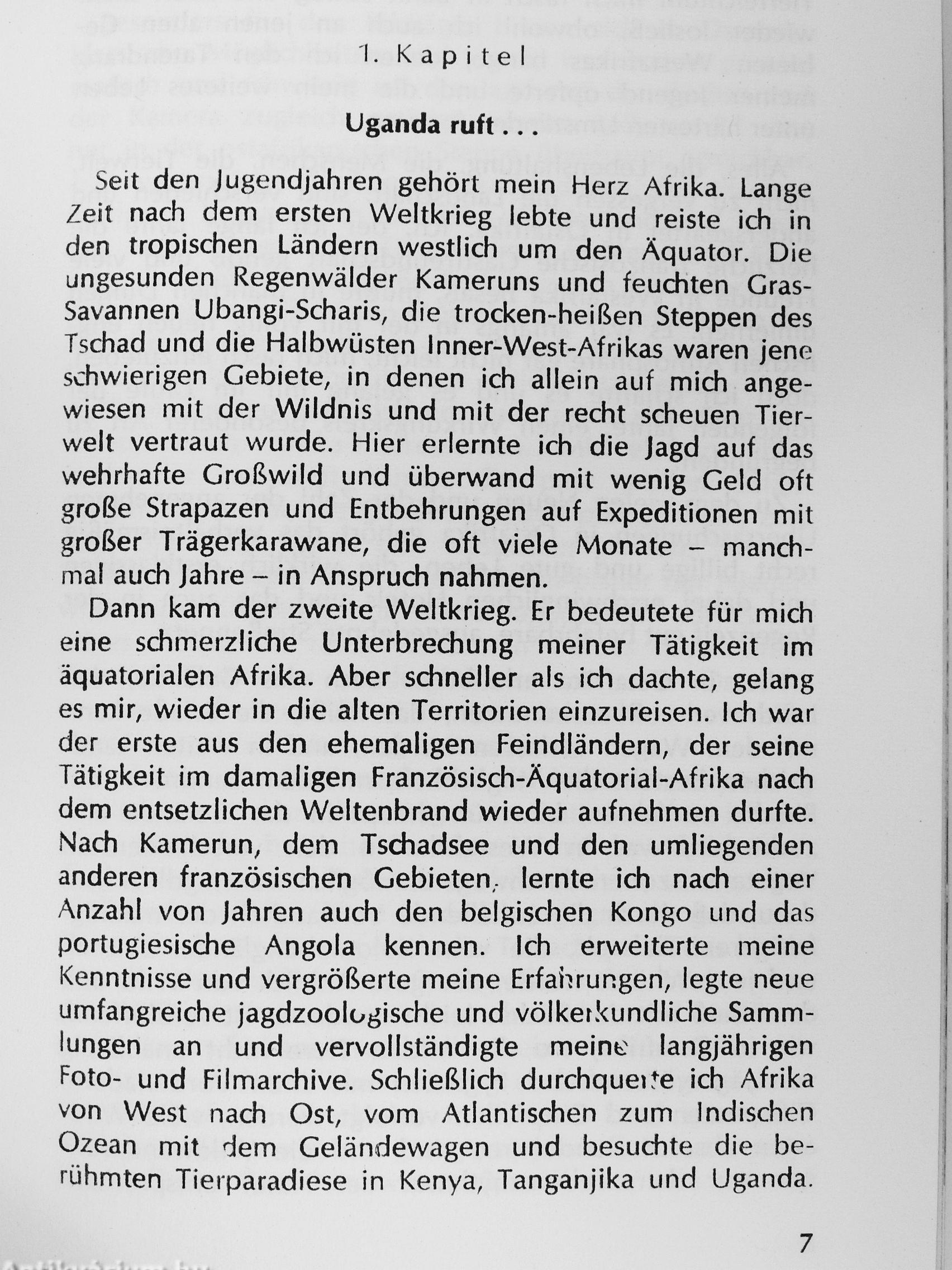 1. Kapitel

Uganda ruft . . .

Seit den Jugendjahren gehört mein Herz Afrika. Lange Zeit nach dem ersten Weltkrieg lebte und reiste ich in den tropischen Ländern westlich um den Äquator. Die ungesunden Regenwälder Kameruns und feuchten Gras-Savannen Ubangi-Scharis, die trocken-heißen Steppen des Tschad und die Halbwüsten Inner-West-Afrikas waren jene schwierigen Gebiete, in denen ich allein auf mich angewiesen mit der Wildnis und mit der recht scheuen Tierwelt vertraut wurde. Hier erlernte ich die Jagd auf das wehrhafte Großwild und überwand mit wenig Geld oft große Strapazen und Entbehrungen auf Expeditionen mit großer Trägerkarawane, die oft viele Monate – manchmal auch Jahre – in Anspruch nahmen.

Dann kam der zweite Weltkrieg. Er bedeutete für mich eine schmerzliche Unterbrechung meiner Tätigkeit im äquatorialen Afrika. Aber schneller als ich dachte, gelang es mir, wieder in die alten Territorien einzureisen. Ich war der erste aus den ehemaligen Feindländern, der seine Tätigkeit im damaligen Französisch-Äquatorial-Afrika nach dem entsetzlichen Weltenbrand wieder aufnehmen durfte. Nach Kamerun, dem Tschadsee und den umliegenden anderen französischen Gebieten, lernte ich nach einer Anzahl von Jahren auch den belgischen Kongo und das portugiesische Angola kennen. Ich erweiterte meine Kenntnisse und vergrößerte meine Erfahrungen, legte neue umfangreiche jagdzoologische und völkerkundliche Sammlungen an und vervollständigte meine langjährigen Foto- und Filmarchive. Schließlich durchquerte ich Afrika von West nach Ost, vom Atlantischen zum Indischen Ozean mit dem Geländewagen und besuchte die berühmten Tierparadiese in Kenya, Tanganjika und Uganda.

7